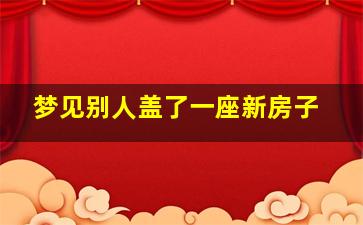 梦见别人盖了一座新房子